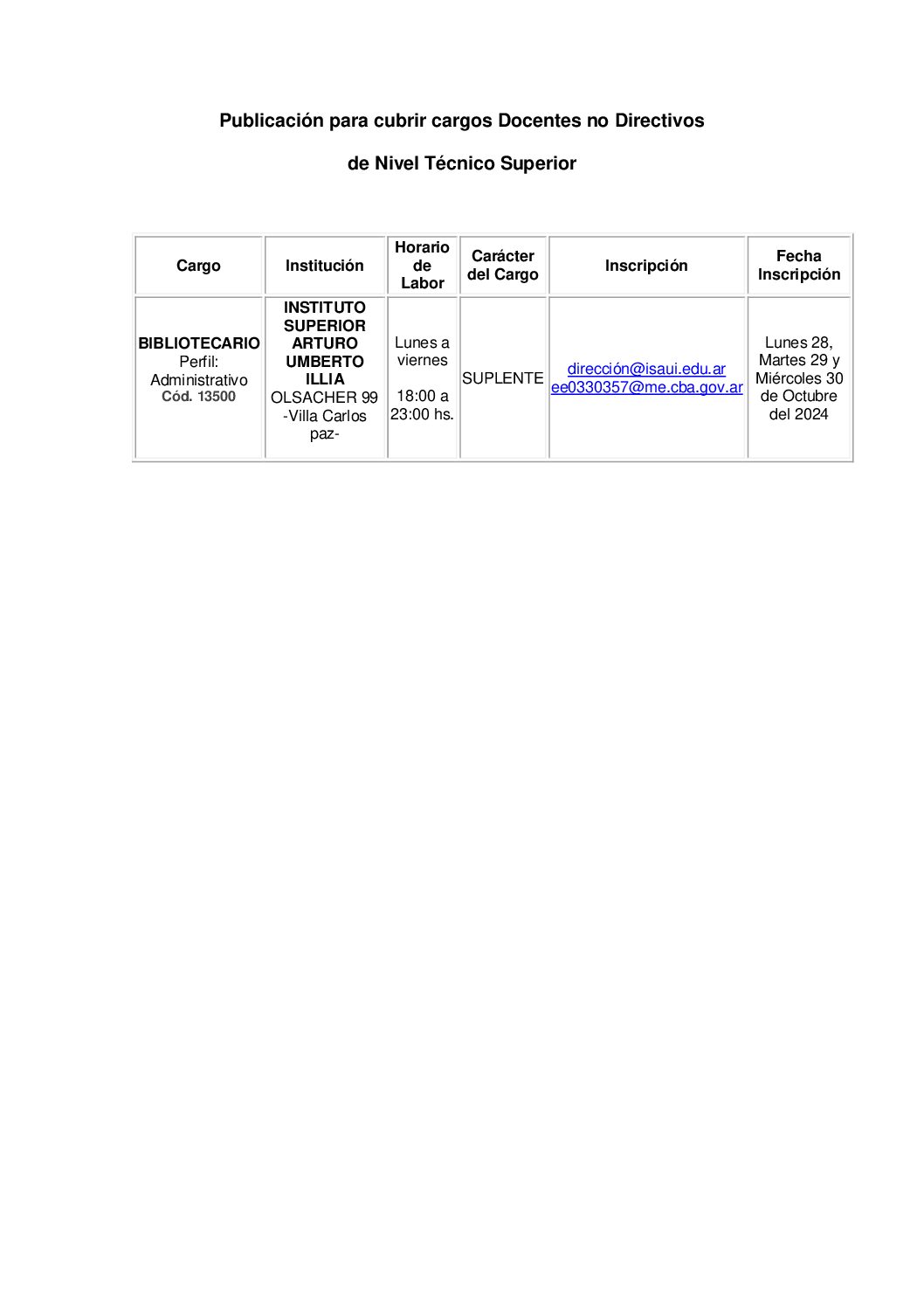 Publicación para cubrir cargos Docentes no Directivos

de Nivel Técnico Superior

| Cargo | Institución | Horario de Labor | Carácter del Cargo | Inscripción | Fecha Inscripción |
|---|---|---|---|---|---|
| BIBLIOTECARIO Perfil: Administrativo Cód. 13500 | INSTITUTO SUPERIOR ARTURO UMBERTO ILLIA OLSACHER 99 -Villa Carlos paz- | Lunes a viernes 18:00 a 23:00 hs. | SUPLENTE | dirección@isaui.edu.ar ee0330357@me.cba.gov.ar | Lunes 28, Martes 29 y Miércoles 30 de Octubre del 2024 |